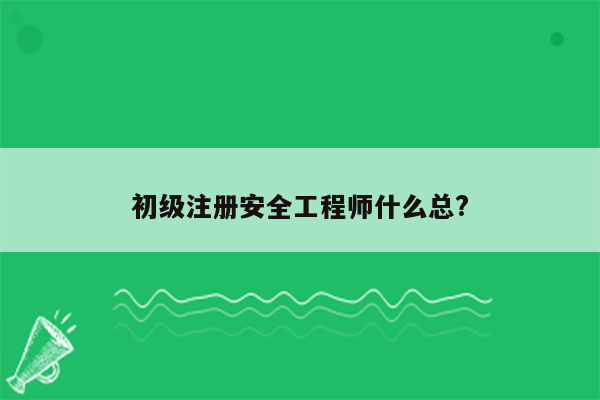 初级注册安全工程师什么总?